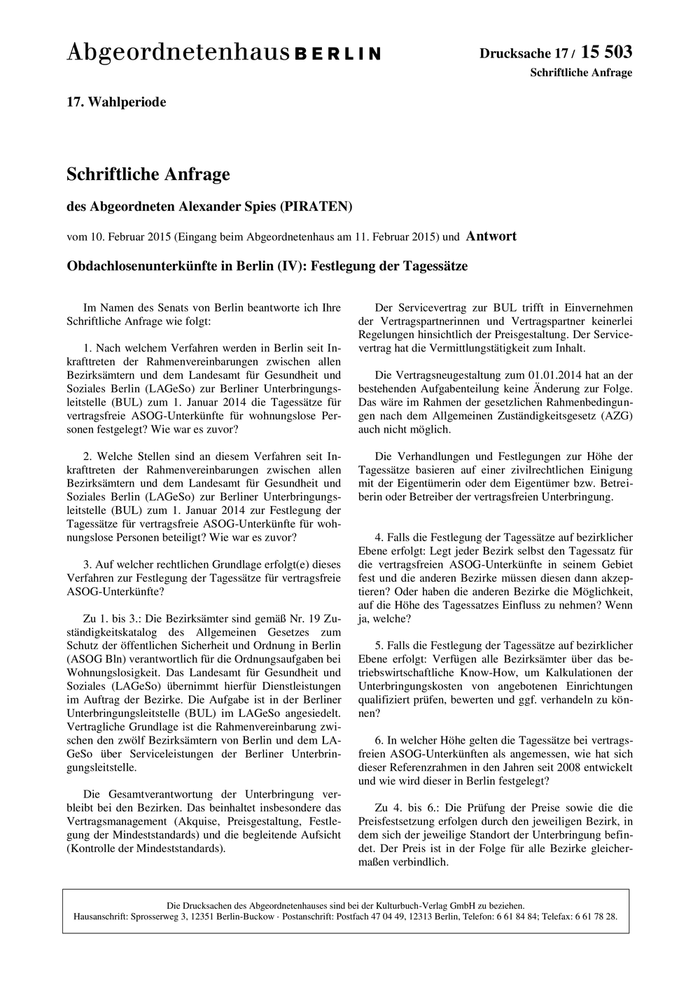 Abgeordnetenhaus BERLIN

Drucksache 17 / 15 503
Schriftliche Anfrage

17. Wahlperiode

Schriftliche Anfrage

des Abgeordneten Alexander Spies (PIRATEN)

vom 10. Februar 2015 (Eingang beim Abgeordnetenhaus am 11. Februar 2015) und Antwort

Obdachlosenunterkünfte in Berlin (IV): Festlegung der Tagessätze

Im Namen des Senats von Berlin beantworte ich Ihre Schriftliche Anfrage wie folgt:

1. Nach welchem Verfahren werden in Berlin seit Inkrafttreten der Rahmenvereinbarungen zwischen allen Bezirksämtern und dem Landesamt für Gesundheit und Soziales Berlin (LAGeSo) zur Berliner Unterbringungsleitstelle (BUL) zum 1. Januar 2014 die Tagessätze für vertragsfreie ASOG-Unterkünfte für wohnungslose Personen festgelegt? Wie war es zuvor?

2. Welche Stellen sind an diesem Verfahren seit Inkrafttreten der Rahmenvereinbarungen zwischen allen Bezirksämtern und dem Landesamt für Gesundheit und Soziales Berlin (LAGeSo) zur Berliner Unterbringungsleitstelle (BUL) zum 1. Januar 2014 zur Festlegung der Tagessätze für vertragsfreie ASOG-Unterkünfte für wohnungslose Personen beteiligt? Wie war es zuvor?

3. Auf welcher rechtlichen Grundlage erfolgt(e) dieses Verfahren zur Festlegung der Tagessätze für vertragsfreie ASOG-Unterkünfte?

Zu 1. bis 3.: Die Bezirksämter sind gemäß Nr. 19 Zuständigkeitskatalog des Allgemeinen Gesetzes zum Schutz der öffentlichen Sicherheit und Ordnung in Berlin (ASOG Bln) verantwortlich für die Ordnungsaufgaben bei Wohnungslosigkeit. Das Landesamt für Gesundheit und Soziales (LAGeSo) übernimmt hierfür Dienstleistungen im Auftrag der Bezirke. Die Aufgabe ist in der Berliner Unterbringungsleitstelle (BUL) im LAGeSo angesiedelt. Vertragliche Grundlage ist die Rahmenvereinbarung zwischen den zwölf Bezirksämtern von Berlin und dem LAGeSo über Serviceleistungen der Berliner Unterbringungsleitstelle.

Die Gesamtverantwortung der Unterbringung verbleibt bei den Bezirken. Das beinhaltet insbesondere das Vertragsmanagement (Akquise, Preisgestaltung, Festlegung der Mindeststandards) und die begleitende Aufsicht (Kontrolle der Mindeststandards).

Der Servicevertrag zur BUL trifft in Einvernehmen der Vertragspartnerinnen und Vertragspartner keinerlei Regelungen hinsichtlich der Preisgestaltung. Der Servicevertrag hat die Vermittlungstätigkeit zum Inhalt.

Die Vertragsneugestaltung zum 01.01.2014 hat an der bestehenden Aufgabenteilung keine Änderung zur Folge. Das wäre im Rahmen der gesetzlichen Rahmenbedingungen nach dem Allgemeinen Zuständigkeitsgesetz (AZG) auch nicht möglich.

Die Verhandlungen und Festlegungen zur Höhe der Tagessätze basieren auf einer zivilrechtlichen Einigung mit der Eigentümerin oder dem Eigentümer bzw. Betreiberin oder Betreiber der vertragsfreien Unterbringung.

4. Falls die Festlegung der Tagessätze auf bezirklicher Ebene erfolgt: Legt jeder Bezirk selbst den Tagessatz für die vertragsfreien ASOG-Unterkünfte in seinem Gebiet fest und die anderen Bezirke müssen diesen dann akzeptieren? Oder haben die anderen Bezirke die Möglichkeit, auf die Höhe des Tagessatzes Einfluss zu nehmen? Wenn ja, welche?

5. Falls die Festlegung der Tagessätze auf bezirklicher Ebene erfolgt: Verfügen alle Bezirksämter über das betriebswirtschaftliche Know-How, um Kalkulationen der Unterbringungskosten von angebotenen Einrichtungen qualifiziert prüfen, bewerten und ggf. verhandeln zu können?

6. In welcher Höhe gelten die Tagessätze bei vertragsfreien ASOG-Unterkünften als angemessen, wie hat sich dieser Referenzrahmen in den Jahren seit 2008 entwickelt und wie wird dieser in Berlin festgelegt?

Zu 4. bis 6.: Die Prüfung der Preise sowie die die Preisfestsetzung erfolgen durch den jeweiligen Bezirk, in dem sich der jeweilige Standort der Unterbringung befindet. Der Preis ist in der Folge für alle Bezirke gleichermaßen verbindlich.

Die Drucksachen des Abgeordnetenhauses sind bei der Kulturbuch-Verlag GmbH zu beziehen.
Hausanschrift: Sprosserweg 3, 12351 Berlin-Buckow · Postanschrift: Postfach 47 04 49, 12313 Berlin, Telefon: 6 61 84 84; Telefax: 6 61 78 28.